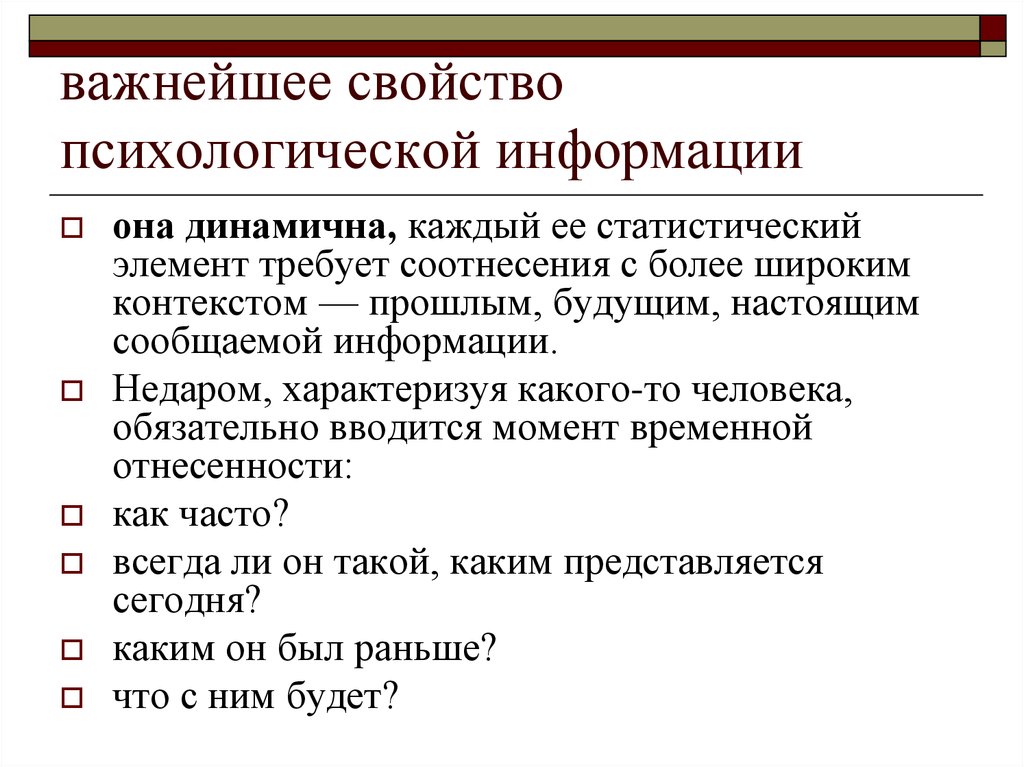 важнейшее свойство психологической информации

она динамична, каждый ее статистический элемент требует соотнесения с более широким контекстом — прошлым, будущим, настоящим сообщаемой информации.

Недаром, характеризуя какого-то человека, обязательно вводится момент временной отнесенности:

как часто?

всегда ли он такой, каким представляется сегодня?

каким он был раньше?

что с ним будет?